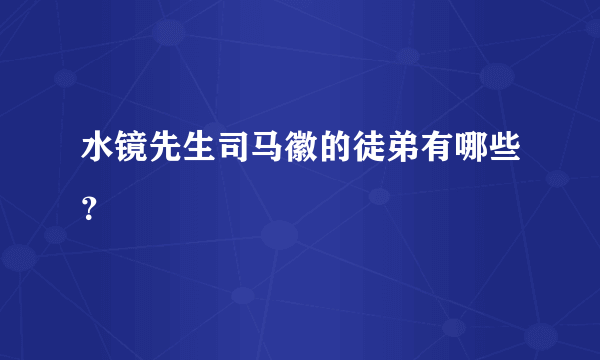 水镜先生司马徽的徒弟有哪些？